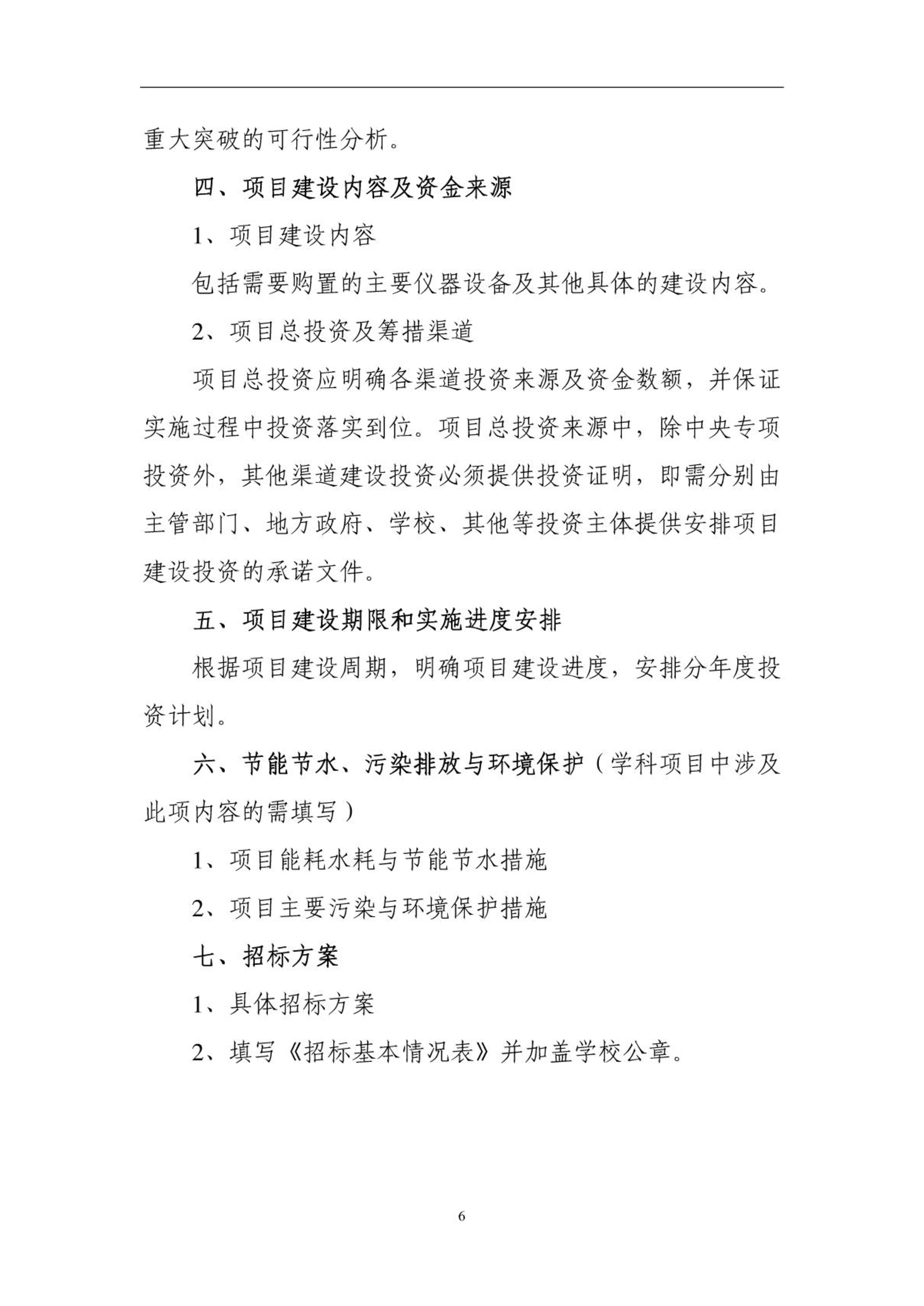 重大突破的可行性分析。

四、项目建设内容及资金来源

1、项目建设内容

包括需要购置的主要仪器设备及其他具体的建设内容。

2、项目总投资及筹措渠道

项目总投资应明确各渠道投资来源及资金数额，并保证实施过程中投资落实到位。项目总投资来源中，除中央专项投资外，其他渠道建设投资必须提供投资证明，即需分别由主管部门、地方政府、学校、其他等投资主体提供安排项目建设投资的承诺文件。

五、项目建设期限和实施进度安排

根据项目建设周期，明确项目建设进度，安排分年度投资计划。

六、节能节水、污染排放与环境保护（学科项目中涉及此项内容的需填写）

1、项目能耗水耗与节能节水措施

2、项目主要污染与环境保护措施

七、招标方案

1、具体招标方案

2、填写《招标基本情况表》并加盖学校公章。

6